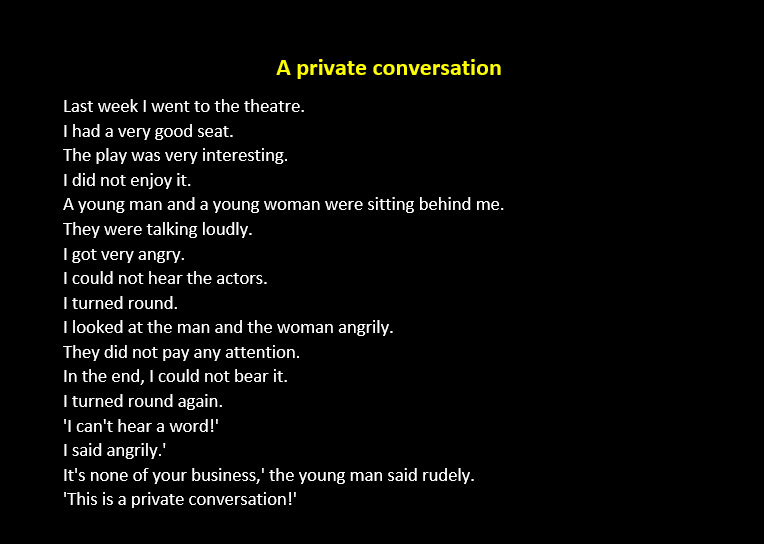 A private conversation

Last week I went to the theatre.
I had a very good seat.
The play was very interesting.
I did not enjoy it.
A young man and a young woman were sitting behind me.
They were talking loudly.
I got very angry.
I could not hear the actors.
I turned round.
I looked at the man and the woman angrily.
They did not pay any attention.
In the end, I could not bear it.
I turned round again.
'I can't hear a word!'
I said angrily.'
It's none of your business,' the young man said rudely.
'This is a private conversation!'